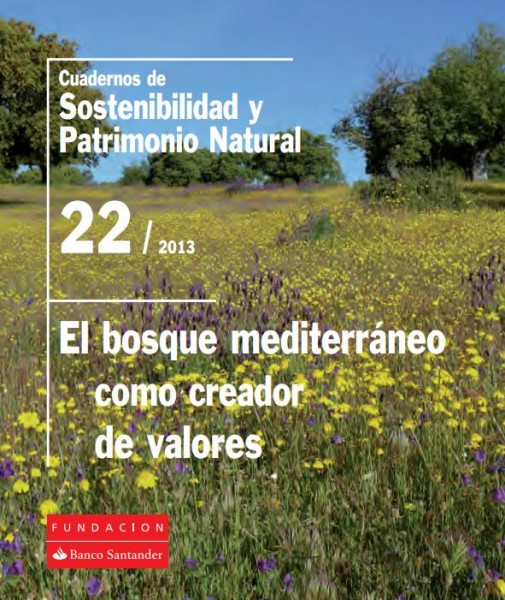 Cuadernos de
Sostenibilidad y
Patrimonio Natural

22 / 2013

El bosque mediterráneo
como creador
de valores

FUNDACION
Banco Santander